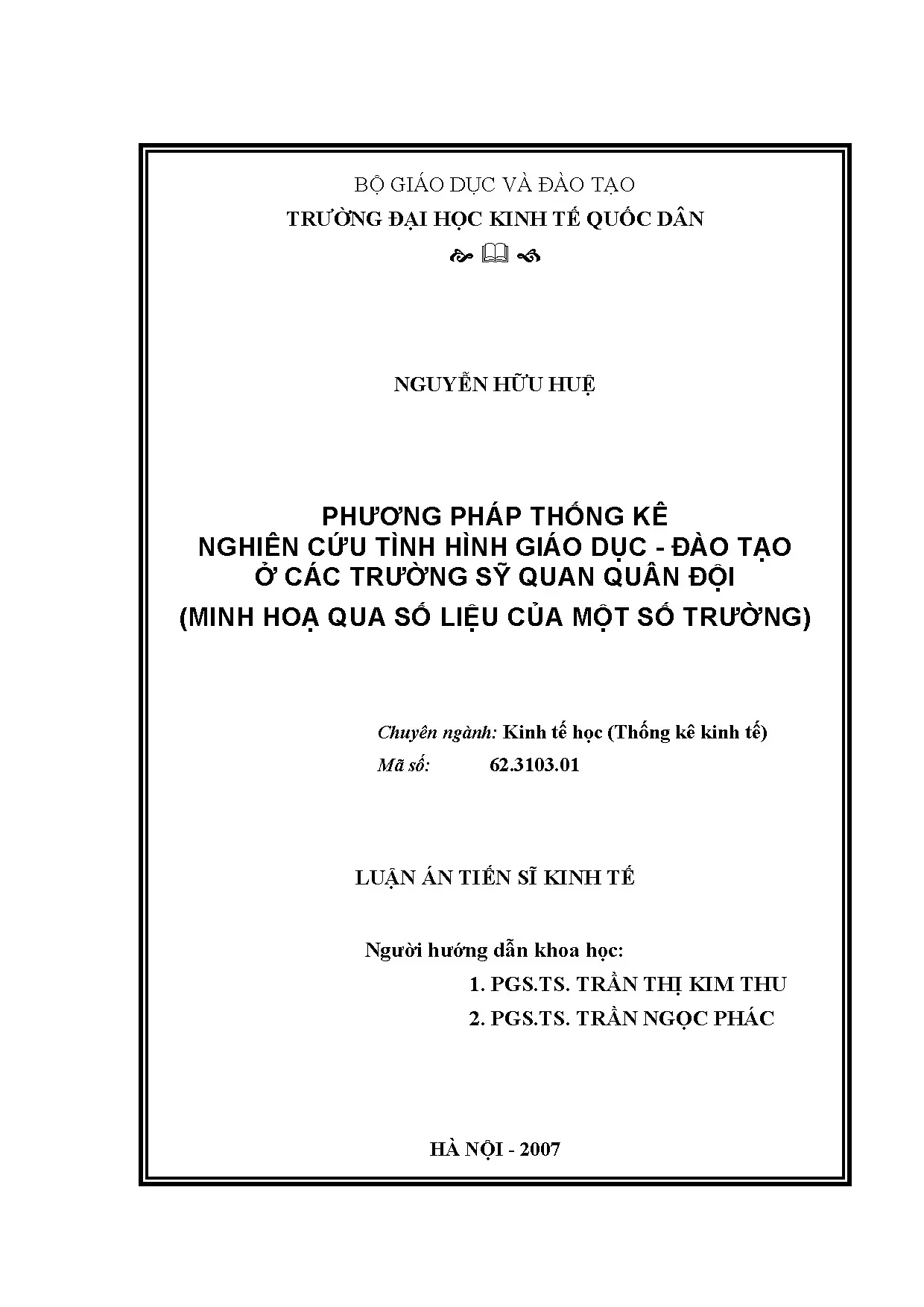 BỘ GIÁO DỤC VÀ ĐÀO TẠO
TRƯỜNG ĐẠI HỌC KINH TẾ QUỐC DÂN

NGUYỄN HỮU HUỆ

PHƯƠNG PHÁP THỐNG KÊ
NGHIÊN CỨU TÌNH HÌNH GIÁO DỤC - ĐÀO TẠO
Ở CÁC TRƯỜNG SỸ QUAN QUÂN ĐỘI
(MINH HOẠ QUA SỐ LIỆU CỦA MỘT SỐ TRƯỜNG)

Chuyên ngành: Kinh tế học (Thống kê kinh tế)
Mã số: 62.3103.01

LUẬN ÁN TIẾN SĨ KINH TẾ

Người hướng dẫn khoa học:
1. PGS.TS. TRẦN THỊ KIM THU
2. PGS.TS. TRẦN NGỌC PHÁC

HÀ NỘI - 2007